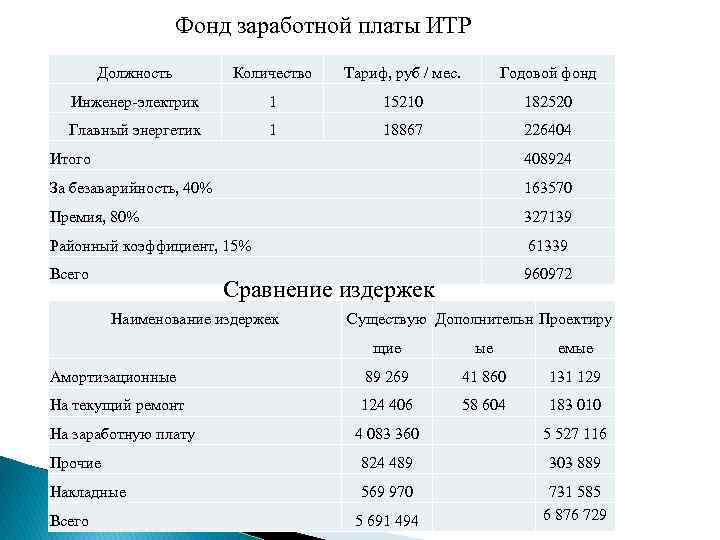 Фонд заработной платы ИТР

| Должность | Количество | Тариф, руб / мес. | Годовой фонд |
|---|---|---|---|
| Инженер-электрик | 1 | 15210 | 182520 |
| Главный энергетик | 1 | 18867 | 226404 |
| Итого | | | 408924 |
| За безаварийность, 40% | | | 163570 |
| Премия, 80% | | | 327139 |
| Районный коэффициент, 15% | | | 61339 |
| Всего | | | 960972 |

Сравнение издержек

| Наименование издержек | Существующие | Дополнительные | Проектируемые |
|---|---|---|---|
| Амортизационные | 89 269 | 41 860 | 131 129 |
| На текущий ремонт | 124 406 | 58 604 | 183 010 |
| На заработную плату | 4 083 360 | | 5 527 116 |
| Прочие | 824 489 | | 303 889 |
| Накладные | 569 970 | | 731 585 |
| Всего | 5 691 494 | | 6 876 729 |